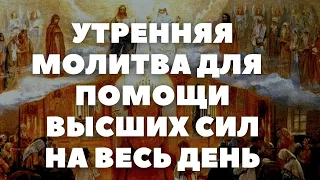 УТРЕННЯЯ МОЛИТВА ДЛЯ ПОМОЩИ ВЫСШИХ СИЛ НА ВЕСЬ ДЕНЬ